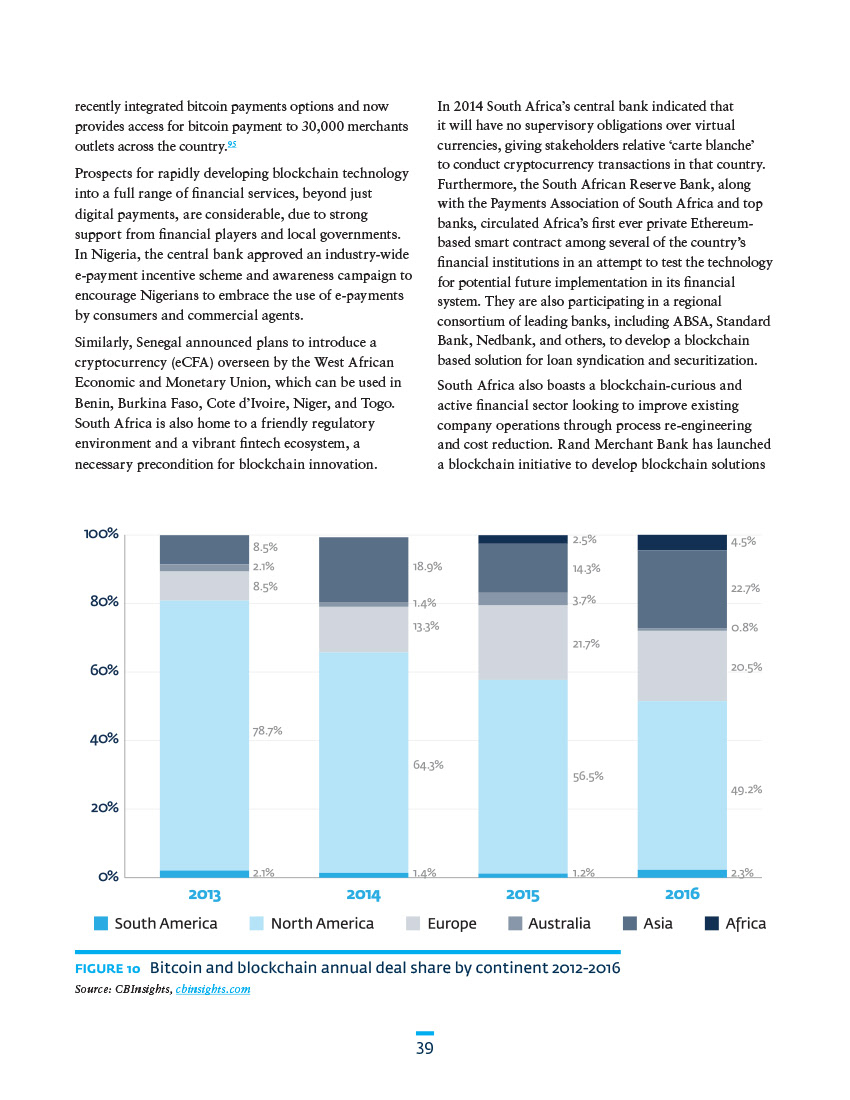 recently integrated bitcoin payments options and now provides access for bitcoin payment to 30,000 merchants outlets across the country.$^{95}$

Prospects for rapidly developing blockchain technology into a full range of financial services, beyond just digital payments, are considerable, due to strong support from financial players and local governments. In Nigeria, the central bank approved an industry-wide e-payment incentive scheme and awareness campaign to encourage Nigerians to embrace the use of e-payments by consumers and commercial agents.

Similarly, Senegal announced plans to introduce a cryptocurrency (eCFA) overseen by the West African Economic and Monetary Union, which can be used in Benin, Burkina Faso, Cote d'Ivoire, Niger, and Togo. South Africa is also home to a friendly regulatory environment and a vibrant fintech ecosystem, a necessary precondition for blockchain innovation.

In 2014 South Africa's central bank indicated that it will have no supervisory obligations over virtual currencies, giving stakeholders relative 'carte blanche' to conduct cryptocurrency transactions in that country. Furthermore, the South African Reserve Bank, along with the Payments Association of South Africa and top banks, circulated Africa's first ever private Ethereum-based smart contract among several of the country's financial institutions in an attempt to test the technology for potential future implementation in its financial system. They are also participating in a regional consortium of leading banks, including ABSA, Standard Bank, Nedbank, and others, to develop a blockchain based solution for loan syndication and securitization.

South Africa also boasts a blockchain-curious and active financial sector looking to improve existing company operations through process re-engineering and cost reduction. Rand Merchant Bank has launched a blockchain initiative to develop blockchain solutions

100%
80%
60%
40%
20%
0%

8.5%
2.1%
8.5%
78.7%
2.1%

18.9%
1.4%
13.3%
64.3%
1.4%

2.5%
14.3%
3.7%
21.7%
56.5%
1.2%

4.5%
22.7%
0.8%
20.5%
49.2%
2.3%

2013 2014 2015 2016

South America North America Europe Australia Asia Africa

FIGURE 10 Bitcoin and blockchain annual deal share by continent 2012-2016
Source: CBInsights, cbinsights.com

39